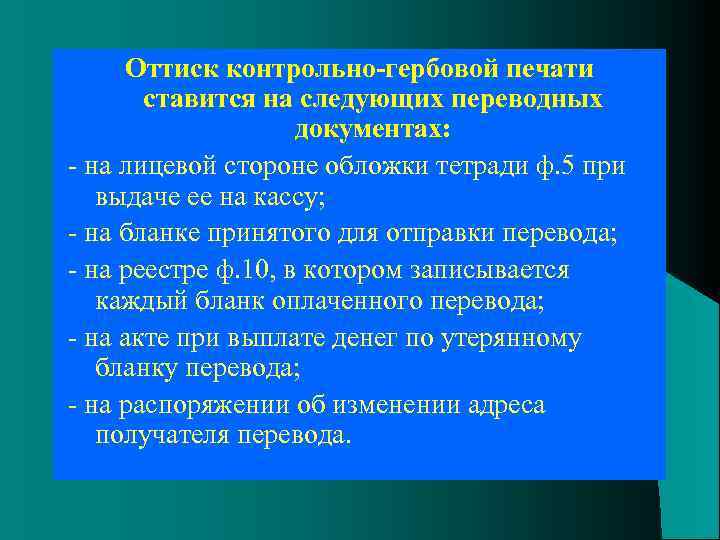 Оттиск контрольно-гербовой печати ставится на следующих переводных документах:

- на лицевой стороне обложки тетради ф.5 при выдаче ее на кассу;

- на бланке принятого для отправки перевода;

- на реестре ф.10, в котором записывается каждый бланк оплаченного перевода;

- на акте при выплате денег по утерянному бланку перевода;

- на распоряжении об изменении адреса получателя перевода.